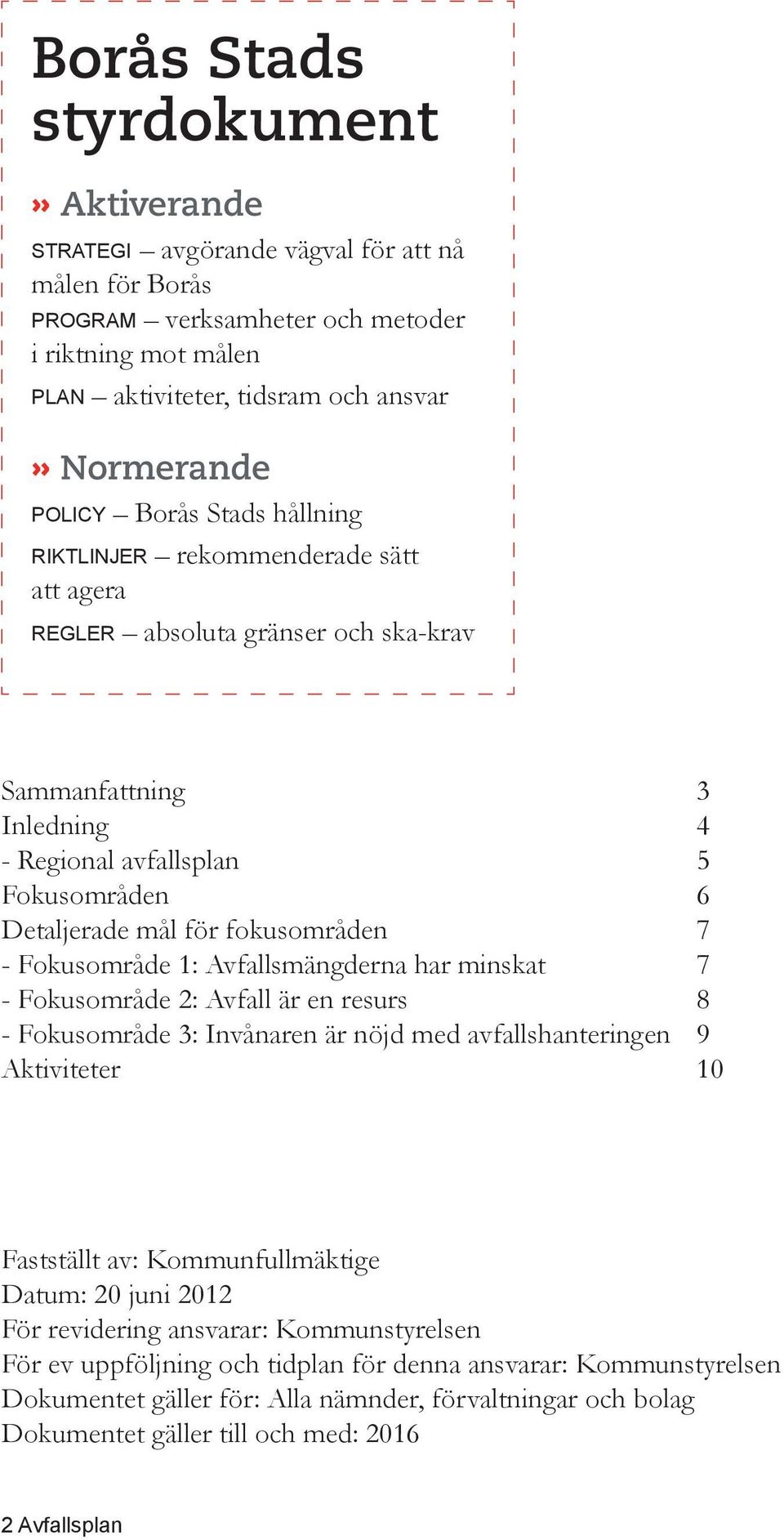 Borås Stads styrdokument

» Aktiverande

STRATEGI – avgörande vägval för att nå målen för Borås

PROGRAM – verksamheter och metoder i riktning mot målen

PLAN – aktiviteter, tidsram och ansvar

» Normerande

POLICY – Borås Stads hållning

RIKTLINJER – rekommenderade sätt att agera

REGLER – absoluta gränser och ska-krav

| | |
|---|---|
| Sammanfattning | 3 |
| Inledning | 4 |
| - Regional avfallsplan | 5 |
| Fokusområden | 6 |
| Detaljerade mål för fokusområden | 7 |
| - Fokusområde 1: Avfallsmängderna har minskat | 7 |
| - Fokusområde 2: Avfall är en resurs | 8 |
| - Fokusområde 3: Invånaren är nöjd med avfallshanteringen | 9 |
| Aktiviteter | 10 |

Fastställt av: Kommunfullmäktige
Datum: 20 juni 2012
För revidering ansvarar: Kommunstyrelsen
För ev uppföljning och tidplan för denna ansvarar: Kommunstyrelsen
Dokumentet gäller för: Alla nämnder, förvaltningar och bolag
Dokumentet gäller till och med: 2016

2 Avfallsplan